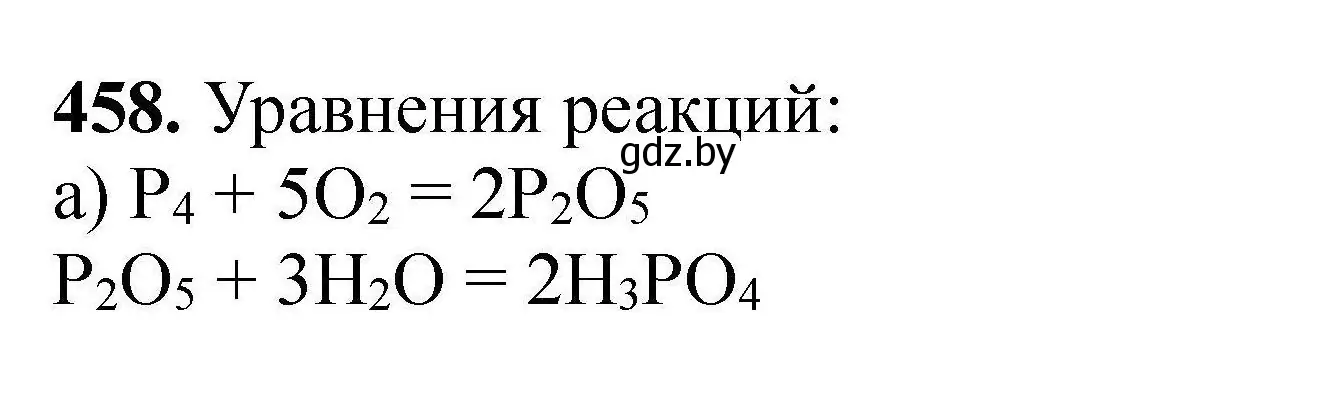 **458.** Уравнения реакций:
gdz.by
а) $P_4 + 5O_2 = 2P_2O_5$
$P_2O_5 + 3H_2O = 2H_3PO_4$